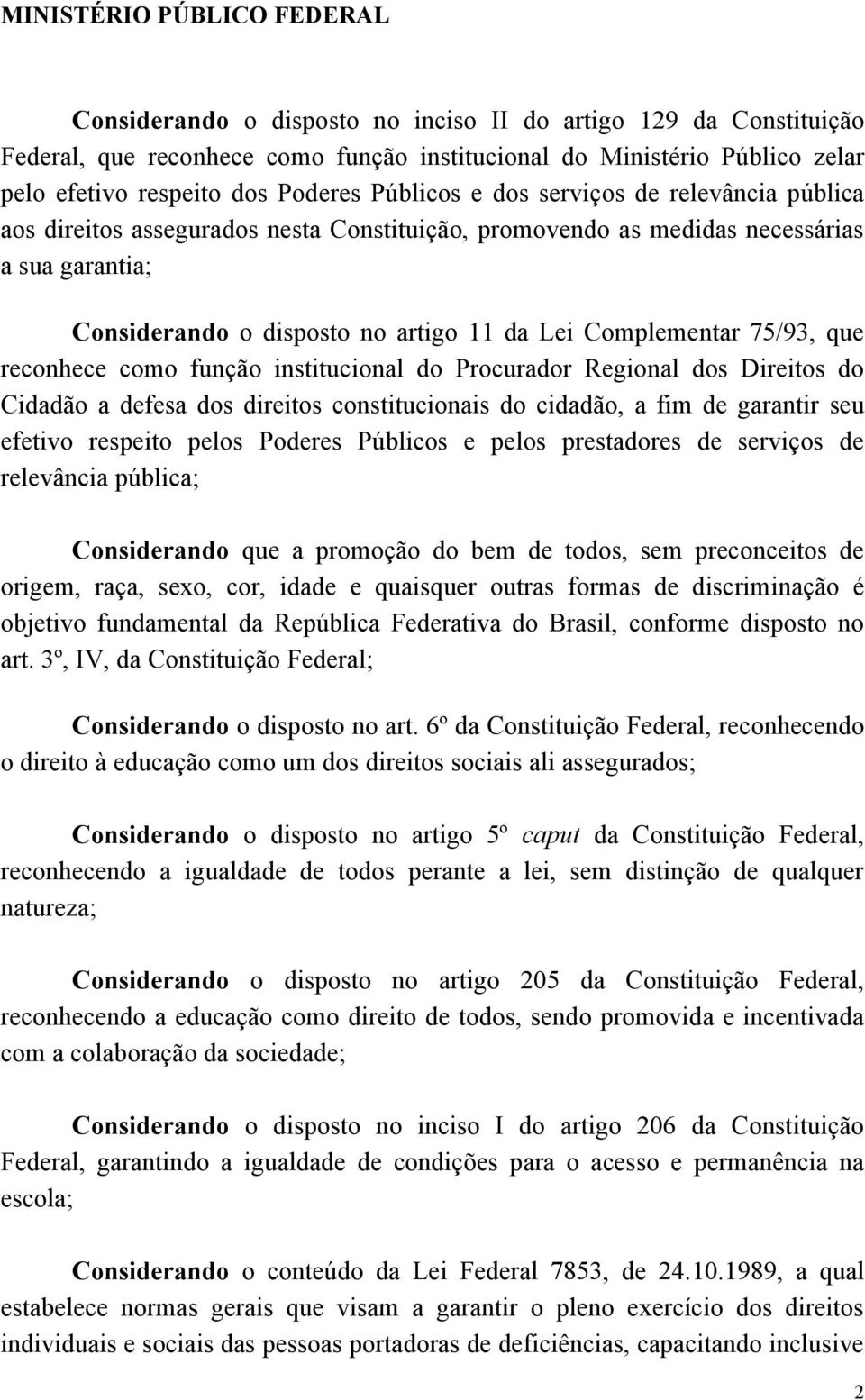 MINISTÉRIO PÚBLICO FEDERAL

Considerando o disposto no inciso II do artigo 129 da Constituição Federal, que reconhece como função institucional do Ministério Público zelar pelo efetivo respeito dos Poderes Públicos e dos serviços de relevância pública aos direitos assegurados nesta Constituição, promovendo as medidas necessárias a sua garantia;

Considerando o disposto no artigo 11 da Lei Complementar 75/93, que reconhece como função institucional do Procurador Regional dos Direitos do Cidadão a defesa dos direitos constitucionais do cidadão, a fim de garantir seu efetivo respeito pelos Poderes Públicos e pelos prestadores de serviços de relevância pública;

Considerando que a promoção do bem de todos, sem preconceitos de origem, raça, sexo, cor, idade e quaisquer outras formas de discriminação é objetivo fundamental da República Federativa do Brasil, conforme disposto no art. 3º, IV, da Constituição Federal;

Considerando o disposto no art. 6º da Constituição Federal, reconhecendo o direito à educação como um dos direitos sociais ali assegurados;

Considerando o disposto no artigo 5º caput da Constituição Federal, reconhecendo a igualdade de todos perante a lei, sem distinção de qualquer natureza;

Considerando o disposto no artigo 205 da Constituição Federal, reconhecendo a educação como direito de todos, sendo promovida e incentivada com a colaboração da sociedade;

Considerando o disposto no inciso I do artigo 206 da Constituição Federal, garantindo a igualdade de condições para o acesso e permanência na escola;

Considerando o conteúdo da Lei Federal 7853, de 24.10.1989, a qual estabelece normas gerais que visam a garantir o pleno exercício dos direitos individuais e sociais das pessoas portadoras de deficiências, capacitando inclusive

2